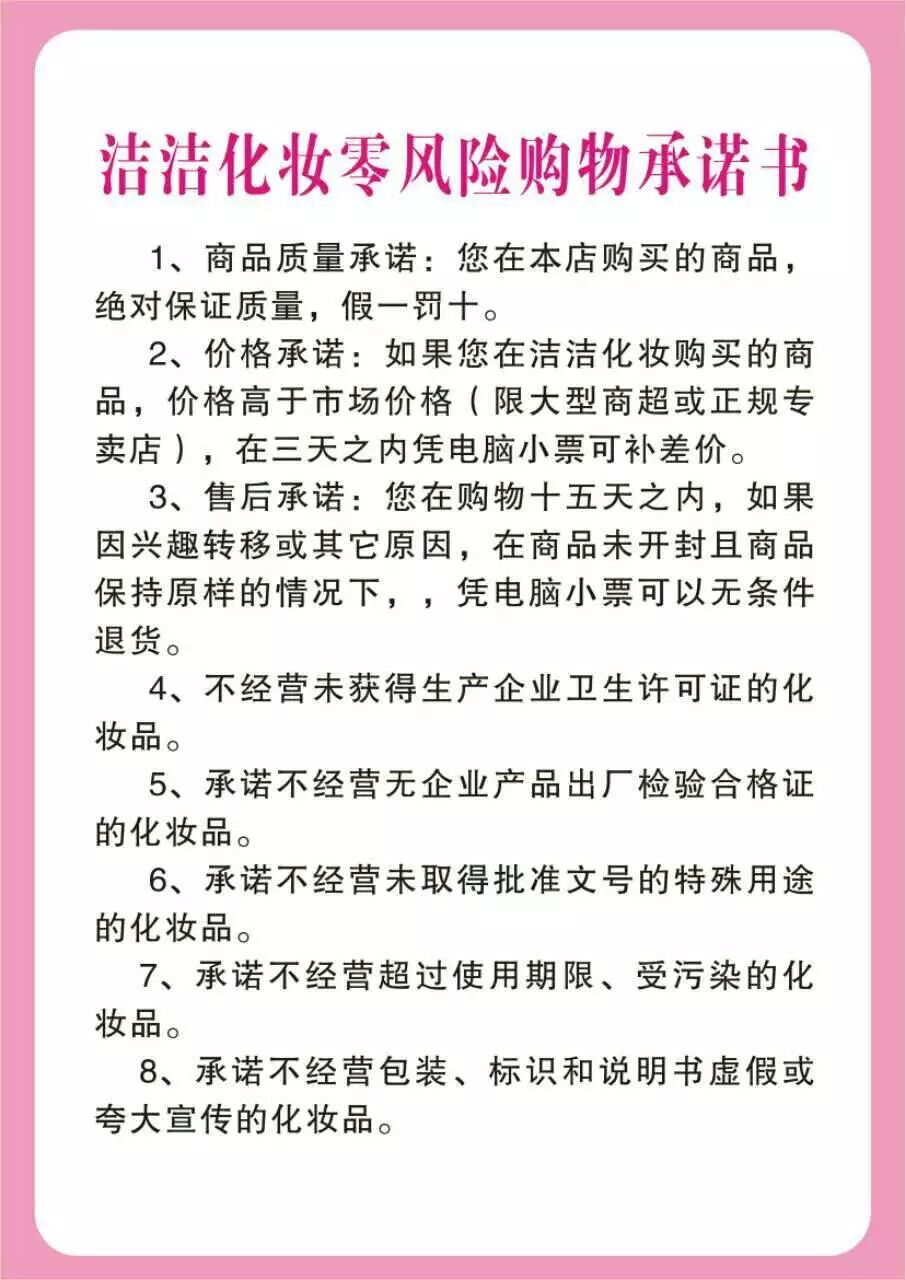 洁洁化妆零风险购物承诺书

1、商品质量承诺：您在本店购买的商品，绝对保证质量，假一罚十。

2、价格承诺：如果您在洁洁化妆购买的商品，价格高于市场价格（限大型商超或正规专卖店），在三天之内凭电脑小票可补差价。

3、售后承诺：您在购物十五天之内，如果因兴趣转移或其它原因，在商品未开封且商品保持原样的情况下，，凭电脑小票可以无条件退货。

4、不经营未获得生产企业卫生许可证的化妆品。

5、承诺不经营无企业产品出厂检验合格证的化妆品。

6、承诺不经营未取得批准文号的特殊用途的化妆品。

7、承诺不经营超过使用期限、受污染的化妆品。

8、承诺不经营包装、标识和说明书虚假或夸大宣传的化妆品。